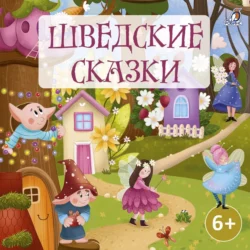 ШВЕДСКИЕ СКАЗКИ

6+